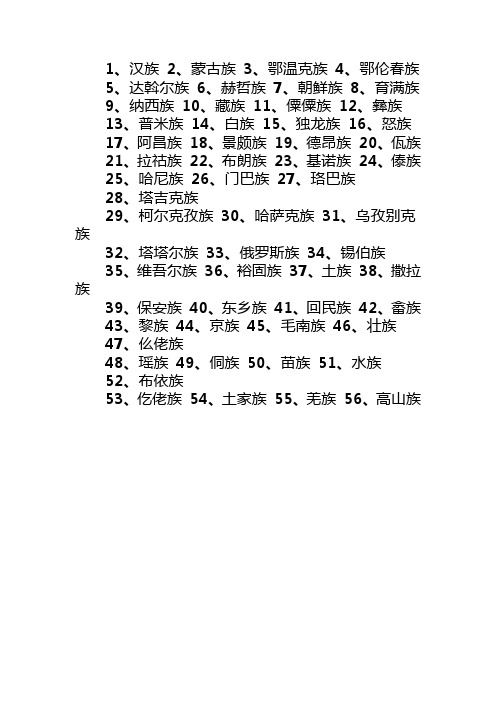 1、汉族 2、蒙古族 3、鄂温克族 4、鄂伦春族
5、达斡尔族 6、赫哲族 7、朝鲜族 8、育满族
9、纳西族 10、藏族 11、傈僳族 12、彝族
13、普米族 14、白族 15、独龙族 16、怒族
17、阿昌族 18、景颇族 19、德昂族 20、佤族
21、拉祜族 22、布朗族 23、基诺族 24、傣族
25、哈尼族 26、门巴族 27、珞巴族
28、塔吉克族
29、柯尔克孜族 30、哈萨克族 31、乌孜别克族
32、塔塔尔族 33、俄罗斯族 34、锡伯族
35、维吾尔族 36、裕固族 37、土族 38、撒拉族
39、保安族 40、东乡族 41、回民族 42、畲族
43、黎族 44、京族 45、毛南族 46、壮族
47、仫佬族
48、瑶族 49、侗族 50、苗族 51、水族
52、布依族
53、仡佬族 54、土家族 55、羌族 56、高山族